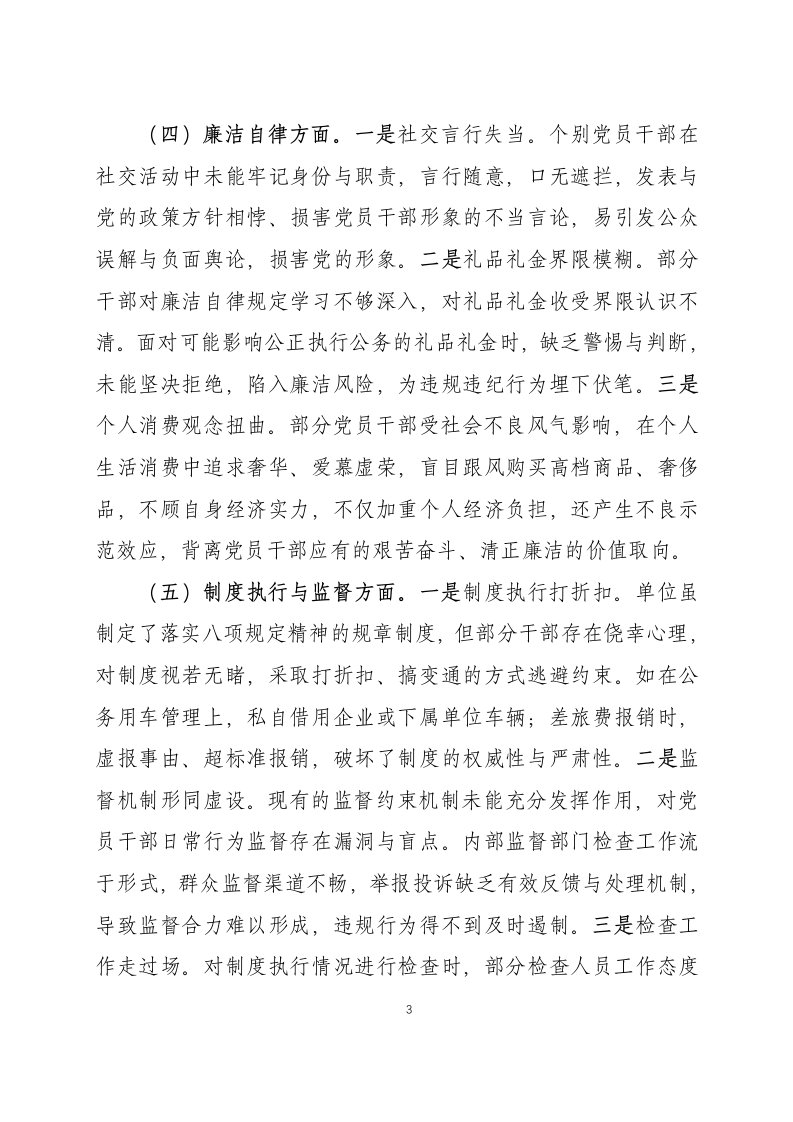 （四）廉洁自律方面。一是社交言行失当。个别党员干部在社交活动中未能牢记身份与职责，言行随意，口无遮拦，发表与党的政策方针相悖、损害党员干部形象的不当言论，易引发公众误解与负面舆论，损害党的形象。二是礼品礼金界限模糊。部分干部对廉洁自律规定学习不够深入，对礼品礼金收受界限认识不清。面对可能影响公正执行公务的礼品礼金时，缺乏警惕与判断，未能坚决拒绝，陷入廉洁风险，为违规违纪行为埋下伏笔。三是个人消费观念扭曲。部分党员干部受社会不良风气影响，在个人生活消费中追求奢华、爱慕虚荣，盲目跟风购买高档商品、奢侈品，不顾自身经济实力，不仅加重个人经济负担，还产生不良示范效应，背离党员干部应有的艰苦奋斗、清正廉洁的价值取向。

（五）制度执行与监督方面。一是制度执行打折扣。单位虽制定了落实八项规定精神的规章制度，但部分干部存在侥幸心理，对制度视若无睹，采取打折扣、搞变通的方式逃避约束。如在公务用车管理上，私自借用企业或下属单位车辆；差旅费报销时，虚报事由、超标准报销，破坏了制度的权威性与严肃性。二是监督机制形同虚设。现有的监督约束机制未能充分发挥作用，对党员干部日常行为监督存在漏洞与盲点。内部监督部门检查工作流于形式，群众监督渠道不畅，举报投诉缺乏有效反馈与处理机制，导致监督合力难以形成，违规行为得不到及时遏制。三是检查工作走过场。对制度执行情况进行检查时，部分检查人员工作态度

3